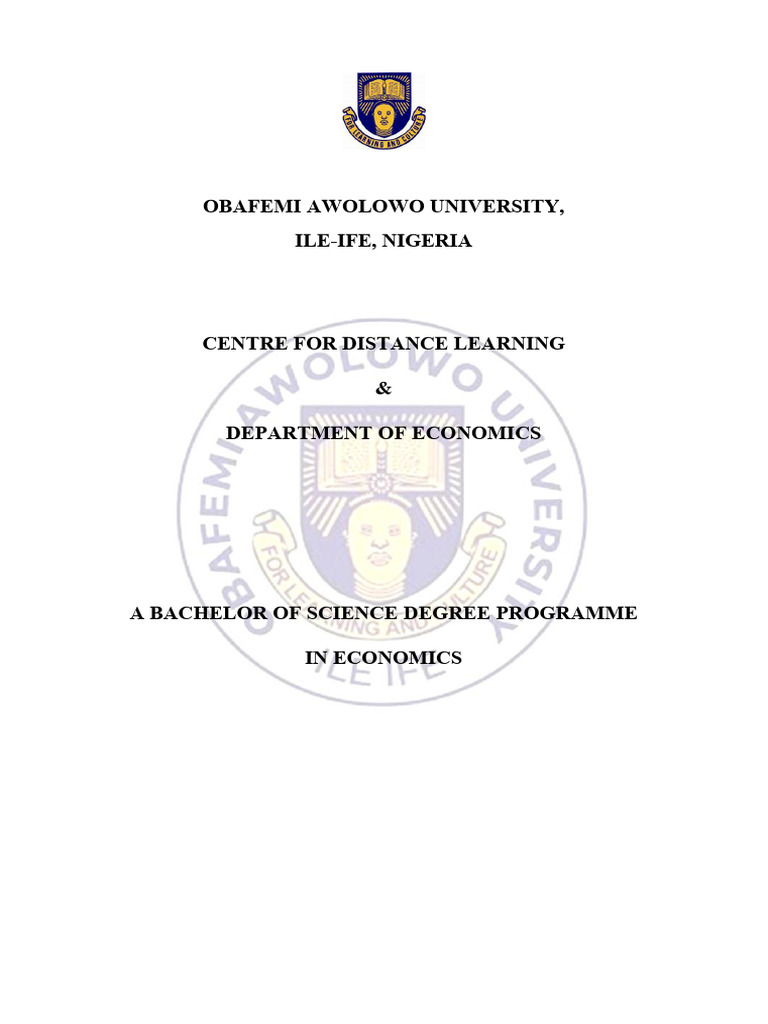 FOR LEARNING AND CULTURE

OBAFEMI AWOLOWO UNIVERSITY,

ILE-IFE, NIGERIA

CENTRE FOR DISTANCE LEARNING

&

DEPARTMENT OF ECONOMICS

A BACHELOR OF SCIENCE DEGREE PROGRAMME

IN ECONOMICS

OBAFEMI AWOLOWO UNIVERSITY
FOR LEARNING AND CULTURE
ILE IFE